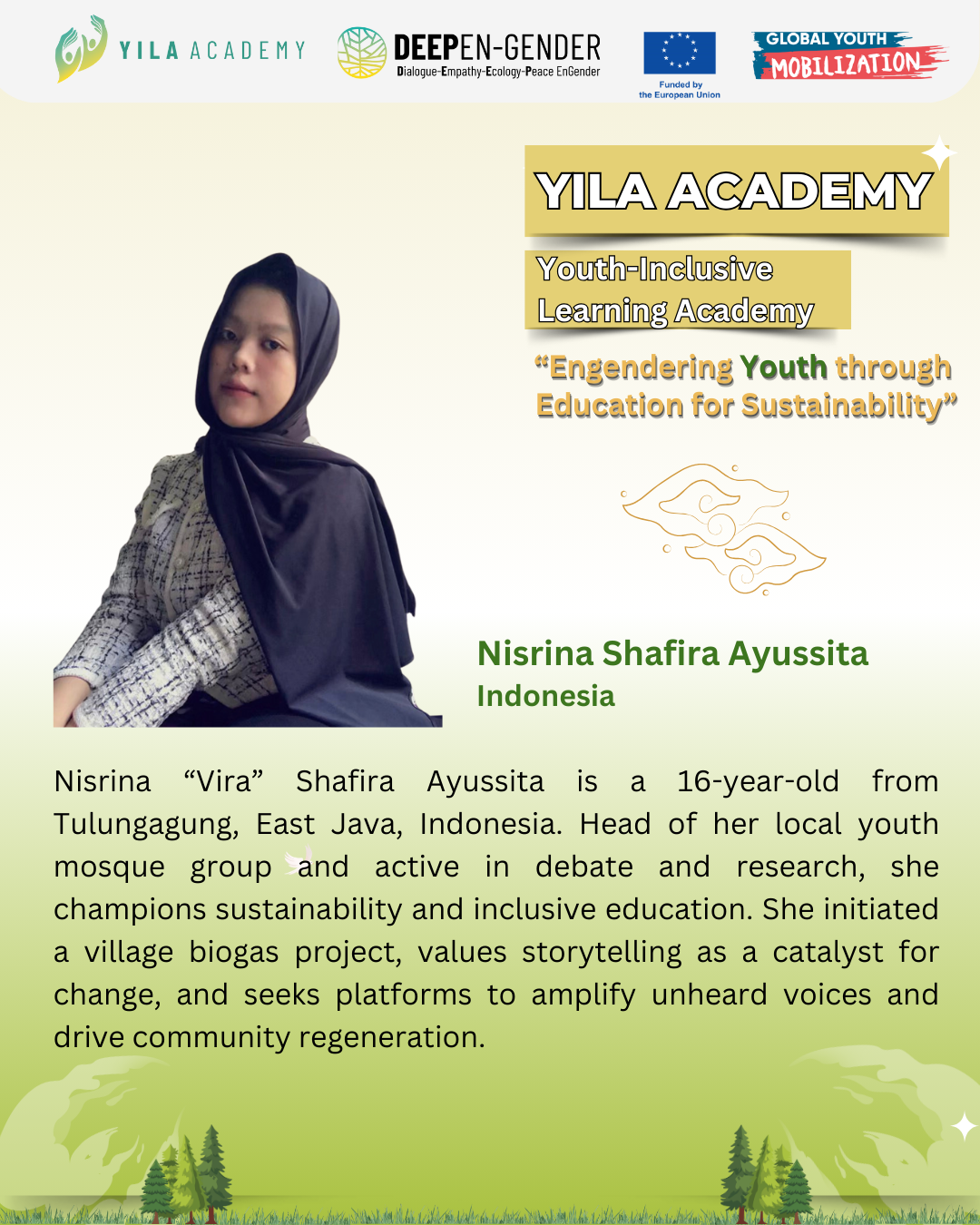 YILA ACADEMY

DEEPEN-GENDER
Dialogue-Empathy-Ecology-Peace EnGender

Funded by
the European Union

GLOBAL YOUTH
MOBILIZATION

YILA ACADEMY

Youth-Inclusive
Learning Academy

"Engendering Youth through Education for Sustainability"

Nisrina Shafira Ayussita
Indonesia

Nisrina "Vira" Shafira Ayussita is a 16-year-old from Tulungagung, East Java, Indonesia. Head of her local youth mosque group and active in debate and research, she champions sustainability and inclusive education. She initiated a village biogas project, values storytelling as a catalyst for change, and seeks platforms to amplify unheard voices and drive community regeneration.